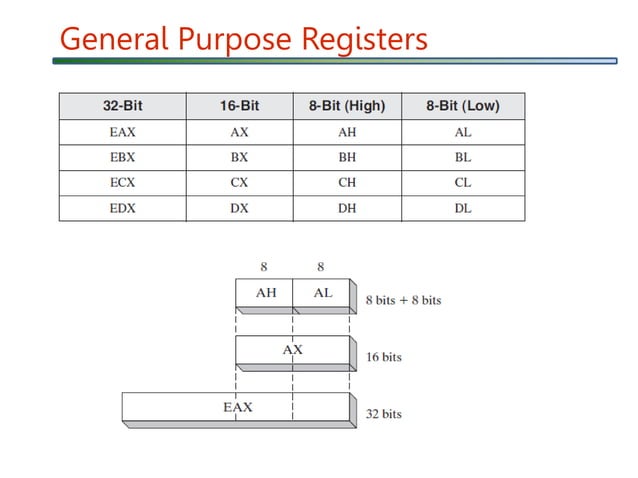 General Purpose Registers

| 32-Bit | 16-Bit | 8-Bit (High) | 8-Bit (Low) |
|---|---|---|---|
| EAX | AX | AH | AL |
| EBX | BX | BH | BL |
| ECX | CX | CH | CL |
| EDX | DX | DH | DL |

8 8
AH AL 8 bits + 8 bits
AX 16 bits
EAX 32 bits